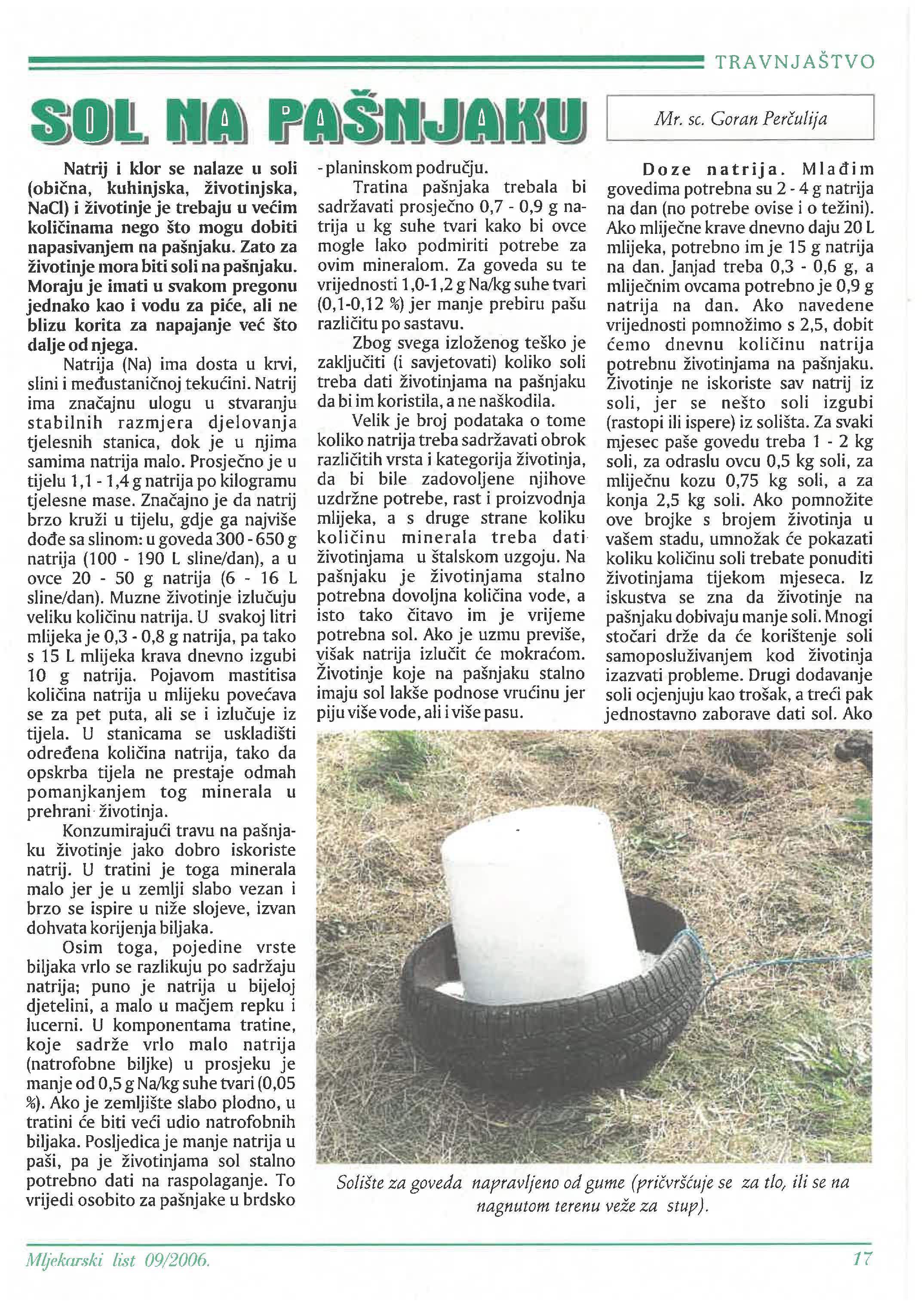 TRAVNJAŠTVO

SOL NA PAŠNJAKU

Mr. sc. Goran Perčulija

Natrij i klor se nalaze u soli (obična, kuhinjska, životinjska, NaCl) i životinje je trebaju u većim količinama nego što mogu dobiti napasivanjem na pašnjaku. Zato za životinje mora biti soli na pašnjaku. Moraju je imati u svakom pregonu jednako kao i vodu za piće, ali ne blizu korita za napajanje već što dalje od njega.

Natrija (Na) ima dosta u krvi, slini i međustaničnoj tekućini. Natrij ima značajnu ulogu u stvaranju stabilnih razmjera djelovanja tjelesnih stanica, dok je u njima samima natrija malo. Prosječno je u tijelu 1,1 - 1,4 g natrija po kilogramu tjelesne mase. Značajno je da natrij brzo kruži u tijelu, gdje ga najviše dođe sa slinom: u goveda 300 - 650 g natrija (100 - 190 L sline/dan), a u ovce 20 - 50 g natrija (6 - 16 L sline/dan). Muzne životinje izlučuju veliku količinu natrija. U svakoj litri mlijeka je 0,3 - 0,8 g natrija, pa tako s 15 L mlijeka krava dnevno izgubi 10 g natrija. Pojavom mastitisa količina natrija u mlijeku povećava se za pet puta, ali se i izlučuje iz tijela. U stanicama se uskladišti određena količina natrija, tako da opskrba tijela ne prestaje odmah pomanjkanjem tog minerala u prehrani životinja.

Konzumirajući travu na pašnjaku životinje jako dobro iskoriste natrij. U tratini je toga minerala malo jer je u zemlji slabo vezan i brzo se ispire u niže slojeve, izvan dohvata korijenja biljaka.

Osim toga, pojedine vrste biljaka vrlo se razlikuju po sadržaju natrija; puno je natrija u bijeloj djetelini, a malo u mačjem repku i lucerni. U komponentama tratine, koje sadrže vrlo malo natrija (natrofobne biljke) u prosjeku je manje od 0,5 g Na/kg suhe tvari (0,05 %). Ako je zemljište slabo plodno, u tratini će biti veći udio natrofobnih biljaka. Posljedica je manje natrija u paši, pa je životinjama sol stalno potrebno dati na raspolaganje. To vrijedi osobito za pašnjake u brdsko - planinskom području.

Tratina pašnjaka trebala bi sadržavati prosječno 0,7 - 0,9 g natrija u kg suhe tvari kako bi ovce mogle lako podmiriti potrebe za ovim mineralom. Za goveda su te vrijednosti 1,0-1,2 g Na/kg suhe tvari (0,1-0,12 %) jer manje prebiru pašu različitu po sastavu.

Zbog svega izloženog teško je zaključiti (i savjetovati) koliko soli treba dati životinjama na pašnjaku da bi im koristila, a ne naškodila.

Velik je broj podataka o tome koliko natrija treba sadržavati obrok različitih vrsta i kategorija životinja, da bi bile zadovoljene njihove uzdržne potrebe, rast i proizvodnja mlijeka, a s druge strane koliku količinu minerala treba dati životinjama u štalskom uzgoju. Na pašnjaku je životinjama stalno potrebna dovoljna količina vode, a isto tako čitavo im je vrijeme potrebna sol. Ako je uzmu previše, višak natrija izlučit će mokraćom. Životinje koje na pašnjaku stalno imaju sol lakše podnose vrućinu jer piju više vode, ali i više pasu.

Doze natrija. Mlađim govedima potrebna su 2 - 4 g natrija na dan (no potrebe ovise i o težini). Ako mliječne krave dnevno daju 20 L mlijeka, potrebno im je 15 g natrija na dan. Janjad treba 0,3 - 0,6 g, a mliječnim ovcama potrebno je 0,9 g natrija na dan. Ako navedene vrijednosti pomnožimo s 2,5, dobit ćemo dnevnu količinu natrija potrebnu životinjama na pašnjaku. Životinje ne iskoriste sav natrij iz soli, jer se nešto soli izgubi (rastopi ili ispere) iz solišta. Za svaki mjesec paše govedu treba 1 - 2 kg soli, za odraslu ovcu 0,5 kg soli, za mliječnu kozu 0,75 kg soli, a za konja 2,5 kg soli. Ako pomnožite ove brojke s brojem životinja u vašem stadu, umnožak će pokazati koliku količinu soli trebate ponuditi životinjama tijekom mjeseca. Iz iskustva se zna da životinje na pašnjaku dobivaju manje soli. Mnogi stočari drže da će korištenje soli samoposluživanjem kod životinja izazvati probleme. Drugi dodavanje soli ocjenjuju kao trošak, a treći pak jednostavno zaborave dati sol. Ako

Solište za goveda napravljeno od gume (pričvršćuje se za tlo, ili se na nagnutom terenu veže za stup).

Mljekarski list 09/2006.

17